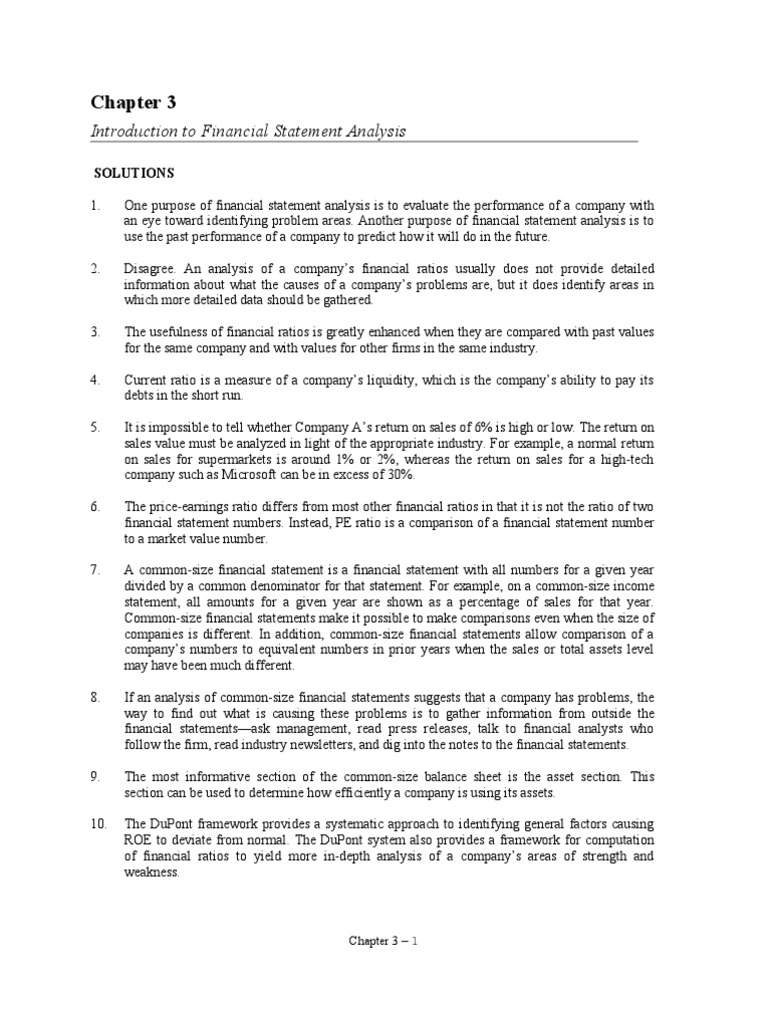 Chapter 3

Introduction to Financial Statement Analysis

SOLUTIONS

1. One purpose of financial statement analysis is to evaluate the performance of a company with an eye toward identifying problem areas. Another purpose of financial statement analysis is to use the past performance of a company to predict how it will do in the future.

2. Disagree. An analysis of a company's financial ratios usually does not provide detailed information about what the causes of a company's problems are, but it does identify areas in which more detailed data should be gathered.

3. The usefulness of financial ratios is greatly enhanced when they are compared with past values for the same company and with values for other firms in the same industry.

4. Current ratio is a measure of a company's liquidity, which is the company's ability to pay its debts in the short run.

5. It is impossible to tell whether Company A's return on sales of 6% is high or low. The return on sales value must be analyzed in light of the appropriate industry. For example, a normal return on sales for supermarkets is around 1% or 2%, whereas the return on sales for a high-tech company such as Microsoft can be in excess of 30%.

6. The price-earnings ratio differs from most other financial ratios in that it is not the ratio of two financial statement numbers. Instead, PE ratio is a comparison of a financial statement number to a market value number.

7. A common-size financial statement is a financial statement with all numbers for a given year divided by a common denominator for that statement. For example, on a common-size income statement, all amounts for a given year are shown as a percentage of sales for that year. Common-size financial statements make it possible to make comparisons even when the size of companies is different. In addition, common-size financial statements allow comparison of a company's numbers to equivalent numbers in prior years when the sales or total assets level may have been much different.

8. If an analysis of common-size financial statements suggests that a company has problems, the way to find out what is causing these problems is to gather information from outside the financial statements—ask management, read press releases, talk to financial analysts who follow the firm, read industry newsletters, and dig into the notes to the financial statements.

9. The most informative section of the common-size balance sheet is the asset section. This section can be used to determine how efficiently a company is using its assets.

10. The DuPont framework provides a systematic approach to identifying general factors causing ROE to deviate from normal. The DuPont system also provides a framework for computation of financial ratios to yield more in-depth analysis of a company's areas of strength and weakness.

Chapter 3 – 1